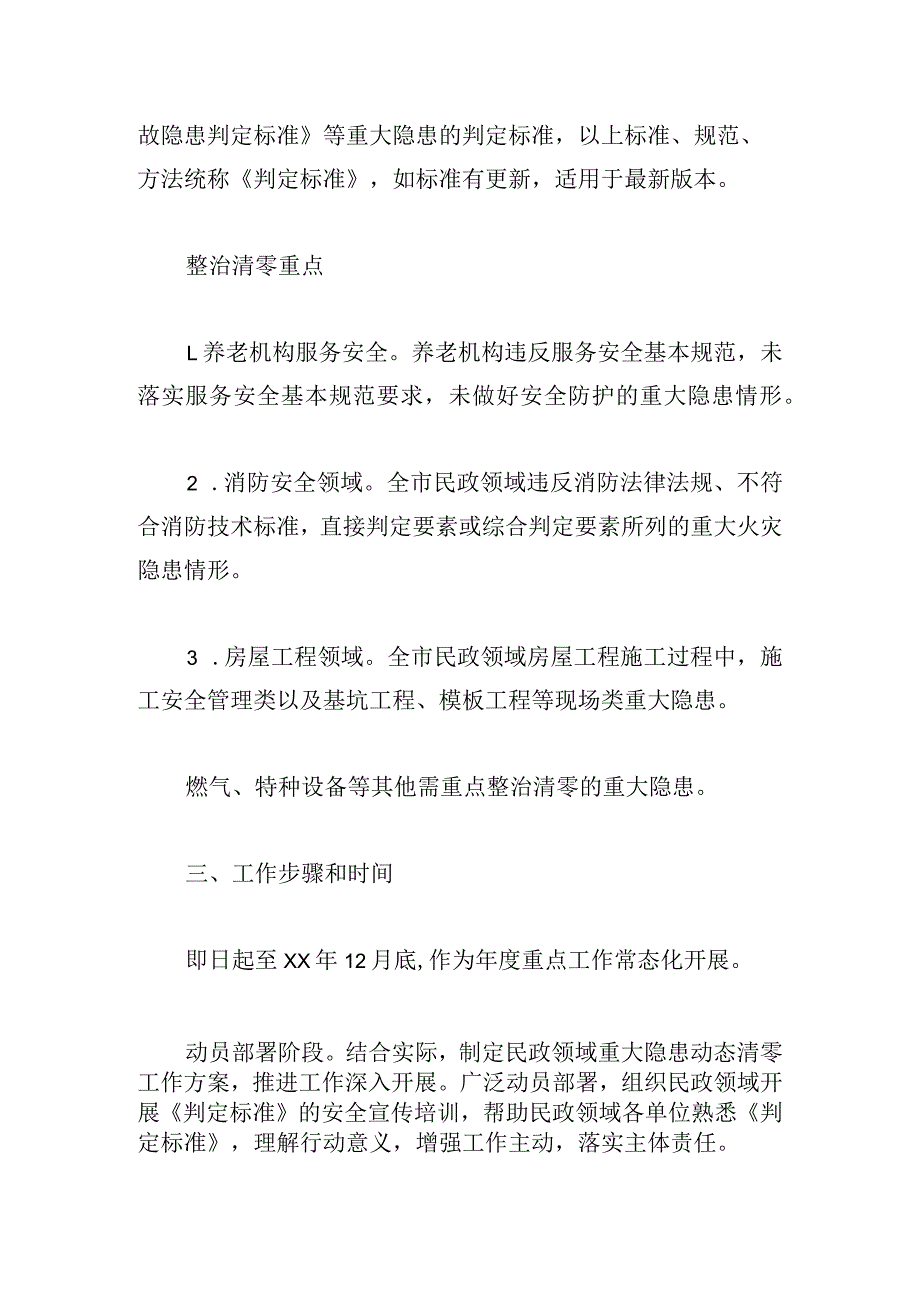 故隐患判定标准》等重大隐患的判定标准，以上标准、规范、方法统称《判定标准》，如标准有更新，适用于最新版本。

整治清零重点

L养老机构服务安全。养老机构违反服务安全基本规范，未落实服务安全基本规范要求，未做好安全防护的重大隐患情形。

2．消防安全领域。全市民政领域违反消防法律法规、不符合消防技术标准，直接判定要素或综合判定要素所列的重大火灾隐患情形。

3．房屋工程领域。全市民政领域房屋工程施工过程中，施工安全管理类以及基坑工程、模板工程等现场类重大隐患。

燃气、特种设备等其他需重点整治清零的重大隐患。

三、工作步骤和时间

即日起至XX年12月底,作为年度重点工作常态化开展。

动员部署阶段。结合实际，制定民政领域重大隐患动态清零工作方案，推进工作深入开展。广泛动员部署，组织民政领域开展《判定标准》的安全宣传培训，帮助民政领域各单位熟悉《判定标准》，理解行动意义，增强工作主动，落实主体责任。